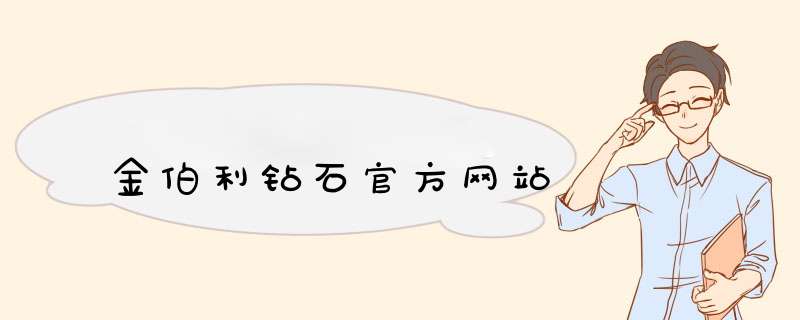 金伯利钻石官方网站